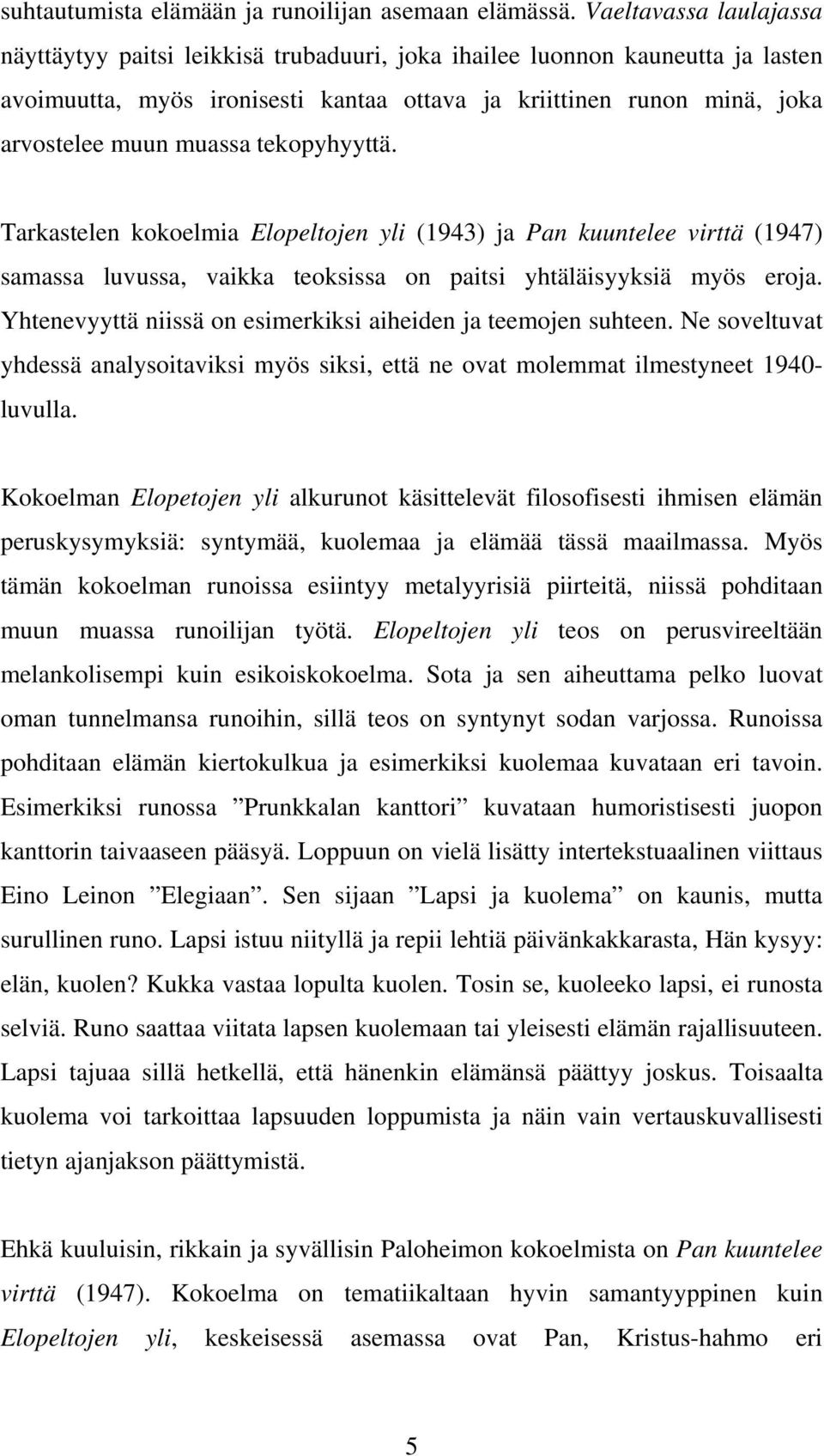 suhtautumista elämään ja runoilijan asemaan elämässä. Vaeltavassa laulajassa näyttäytyy paitsi leikkisä trubaduuri, joka ihailee luonnon kauneutta ja lasten avoimuutta, myös ironisesti kantaa ottava ja kriittinen runon minä, joka arvostelee muun muassa tekopyhyyttä.

Tarkastelen kokoelmia Elopeltojen yli (1943) ja Pan kuuntelee virttä (1947) samassa luvussa, vaikka teoksissa on paitsi yhtäläisyyksiä myös eroja. Yhtenevyyttä niissä on esimerkiksi aiheiden ja teemojen suhteen. Ne soveltuvat yhdessä analysoitaviksi myös siksi, että ne ovat molemmat ilmestyneet 1940-luvulla.

Kokoelman Elopetojen yli alkurunot käsittelevät filosofisesti ihmisen elämän peruskysymyksiä: syntymää, kuolemaa ja elämää tässä maailmassa. Myös tämän kokoelman runoissa esiintyy metalyyrisiä piirteitä, niissä pohditaan muun muassa runoilijan työtä. Elopeltojen yli teos on perusvireeltään melankolisempi kuin esikoiskokoelma. Sota ja sen aiheuttama pelko luovat oman tunnelmansa runoihin, sillä teos on syntynyt sodan varjossa. Runoissa pohditaan elämän kiertokulkua ja esimerkiksi kuolemaa kuvataan eri tavoin. Esimerkiksi runossa ”Prunkkalan kanttori” kuvataan humoristisesti juopon kanttorin taivaaseen pääsyä. Loppuun on vielä lisätty intertekstuaalinen viittaus Eino Leinon ”Elegiaan”. Sen sijaan ”Lapsi ja kuolema” on kaunis, mutta surullinen runo. Lapsi istuu niityllä ja repii lehtiä päivänkakkarasta, Hän kysyy: elän, kuolen? Kukka vastaa lopulta kuolen. Tosin se, kuoleeko lapsi, ei runosta selviä. Runo saattaa viitata lapsen kuolemaan tai yleisesti elämän rajallisuuteen. Lapsi tajuaa sillä hetkellä, että hänenkin elämänsä päättyy joskus. Toisaalta kuolema voi tarkoittaa lapsuuden loppumista ja näin vain vertauskuvallisesti tietyn ajanjakson päättymistä.

Ehkä kuuluisin, rikkain ja syvällisin Paloheimon kokoelmista on Pan kuuntelee virttä (1947). Kokoelma on tematiikaltaan hyvin samantyyppinen kuin Elopeltojen yli, keskeisessä asemassa ovat Pan, Kristus-hahmo eri

5